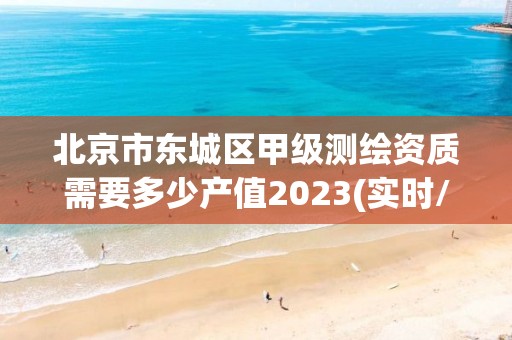 北京市东城区甲级测绘资质需要多少产值2023(实时/